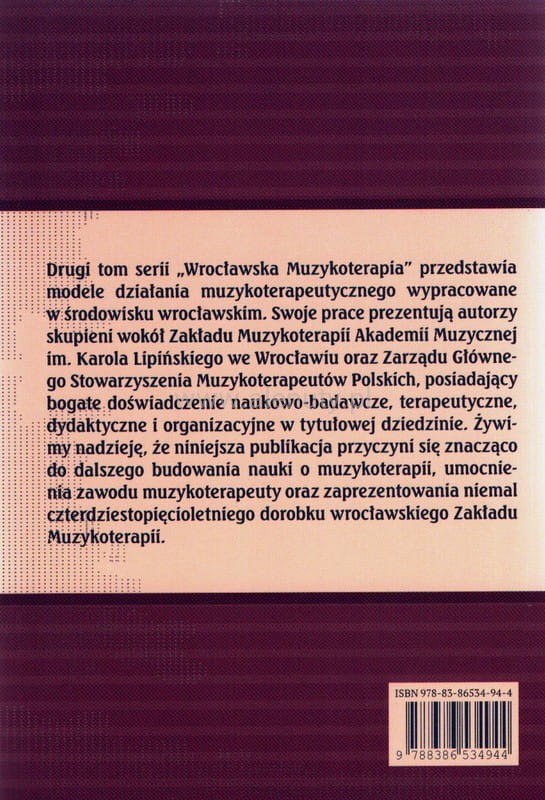 Drugi tom serii „Wrocławska Muzykoterapia" przedstawia modele działania muzykoterapeutycznego wypracowane w środowisku wrocławskim. Swoje prace prezentują autorzy skupieni wokół Zakładu Muzykoterapii Akademii Muzycznej im. Karola Lipińskiego we Wrocławiu oraz Zarządu Głównego Stowarzyszenia Muzykoterapeutów Polskich, posiadający bogate doświadczenie naukowo-badawcze, terapeutyczne, dydaktyczne i organizacyjne w tytułowej dziedzinie. Żywimy nadzieję, że niniejsza publikacja przyczyni się znacząco do dalszego budowania nauki o muzykoterapii, umocnienia zawodu muzykoterapeuty oraz zaprezentowania niemal czterdziestopięcioletniego dorobku wrocławskiego Zakładu Muzykoterapii.

ISBN 978-83-86534-94-4

9 788386 534944